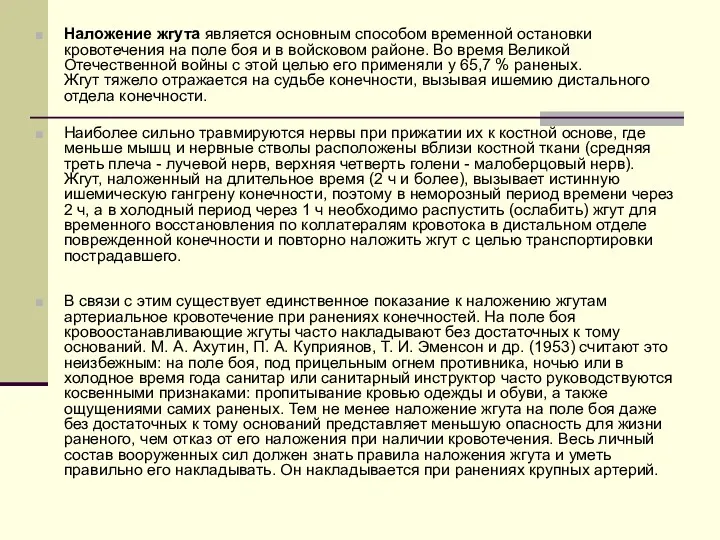 Наложение жгута является основным способом временной остановки кровотечения на поле боя и в войсковом районе. Во время Великой Отечественной войны с этой целью его применяли у 65,7 % раненых. Жгут тяжело отражается на судьбе конечности, вызывая ишемию дистального отдела конечности.

Наиболее сильно травмируются нервы при прижатии их к костной основе, где меньше мышц и нервные стволы расположены вблизи костной ткани (средняя треть плеча - лучевой нерв, верхняя четверть голени - малоберцовый нерв). Жгут, наложенный на длительное время (2 ч и более), вызывает истинную ишемическую гангрену конечности, поэтому в неморозный период времени через 2 ч, а в холодный период через 1 ч необходимо распустить (ослабить) жгут для временного восстановления по коллатералям кровотока в дистальном отделе поврежденной конечности и повторно наложить жгут с целью транспортировки пострадавшего.

В связи с этим существует единственное показание к наложению жгутам артериальное кровотечение при ранениях конечностей. На поле боя кровоостанавливающие жгуты часто накладывают без достаточных к тому оснований. М. А. Ахутин, П. А. Куприянов, Т. И. Эменсон и др. (1953) считают это неизбежным: на поле боя, под прицельным огнем противника, ночью или в холодное время года санитар или санитарный инструктор часто руководствуются косвенными признаками: пропитывание кровью одежды и обуви, а также ощущениями самих раненых. Тем не менее наложение жгута на поле боя даже без достаточных к тому оснований представляет меньшую опасность для жизни раненого, чем отказ от его наложения при наличии кровотечения. Весь личный состав вооруженных сил должен знать правила наложения жгута и уметь правильно его накладывать. Он накладывается при ранениях крупных артерий.